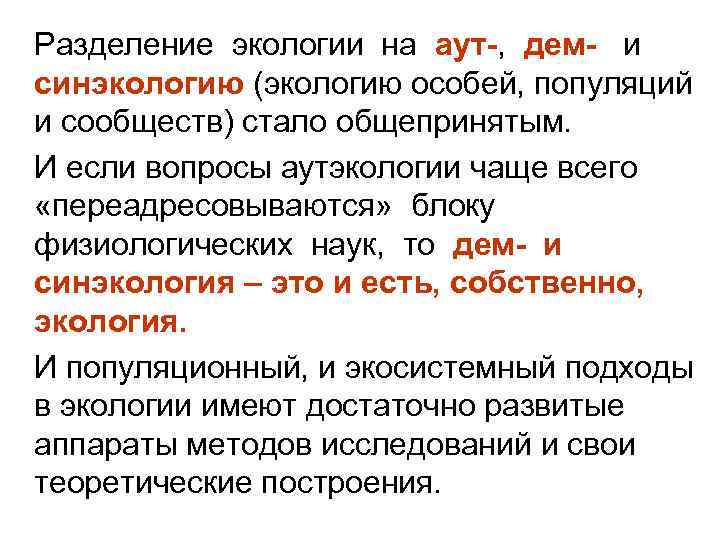 Разделение экологии на аут-, дем- и синэкологию (экологию особей, популяций и сообществ) стало общепринятым.

И если вопросы аутэкологии чаще всего «переадресовываются» блоку физиологических наук, то дем- и синэкология – это и есть, собственно, экология.

И популяционный, и экосистемный подходы в экологии имеют достаточно развитые аппараты методов исследований и свои теоретические построения.